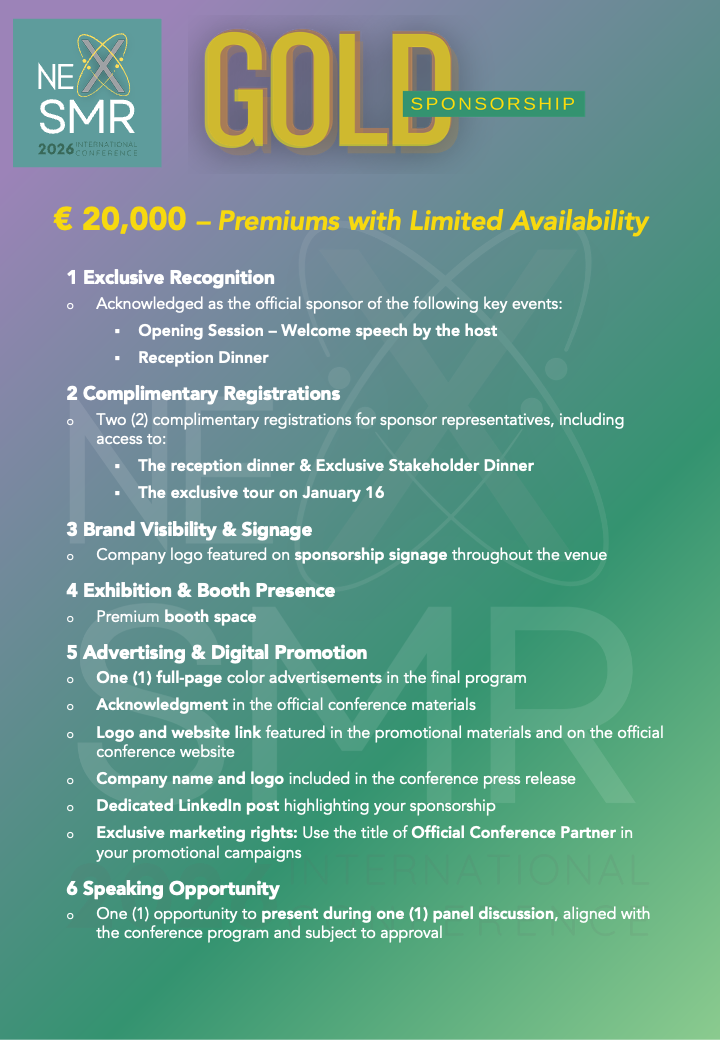 NEX SMR 2026 INTERNATIONAL CONFERENCE

GOLD SPONSORSHIP

€ 20,000 – Premiums with Limited Availability

1 Exclusive Recognition

o Acknowledged as the official sponsor of the following key events:

▪ Opening Session – Welcome speech by the host

▪ Reception Dinner

2 Complimentary Registrations

o Two (2) complimentary registrations for sponsor representatives, including access to:

▪ The reception dinner & Exclusive Stakeholder Dinner

▪ The exclusive tour on January 16

3 Brand Visibility & Signage

o Company logo featured on sponsorship signage throughout the venue

4 Exhibition & Booth Presence

o Premium booth space

5 Advertising & Digital Promotion

o One (1) full-page color advertisements in the final program

o Acknowledgment in the official conference materials

o Logo and website link featured in the promotional materials and on the official conference website

o Company name and logo included in the conference press release

o Dedicated LinkedIn post highlighting your sponsorship

o Exclusive marketing rights: Use the title of Official Conference Partner in your promotional campaigns

6 Speaking Opportunity

o One (1) opportunity to present during one (1) panel discussion, aligned with the conference program and subject to approval